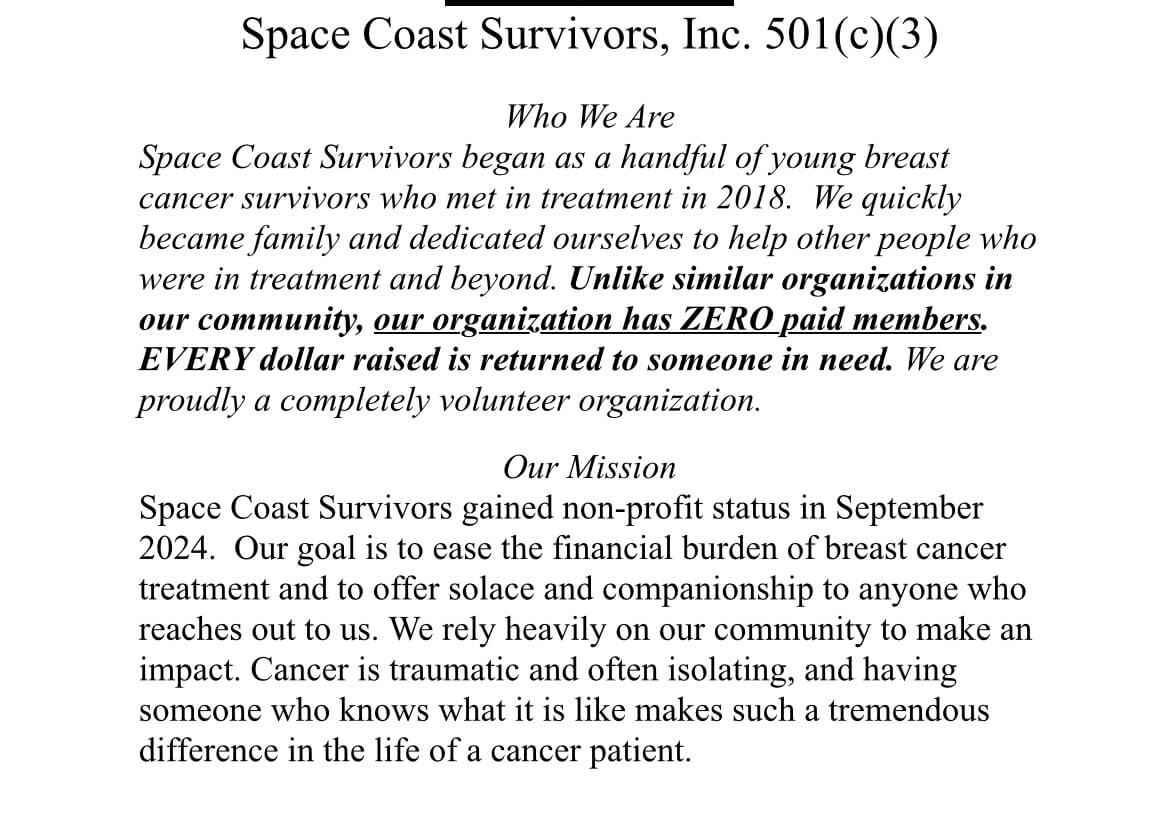 Space Coast Survivors, Inc. 501(c)(3)

Who We Are
Space Coast Survivors began as a handful of young breast cancer survivors who met in treatment in 2018. We quickly became family and dedicated ourselves to help other people who were in treatment and beyond. Unlike similar organizations in our community, our organization has ZERO paid members. EVERY dollar raised is returned to someone in need. We are proudly a completely volunteer organization.

Our Mission
Space Coast Survivors gained non-profit status in September 2024. Our goal is to ease the financial burden of breast cancer treatment and to offer solace and companionship to anyone who reaches out to us. We rely heavily on our community to make an impact. Cancer is traumatic and often isolating, and having someone who knows what it is like makes such a tremendous difference in the life of a cancer patient.